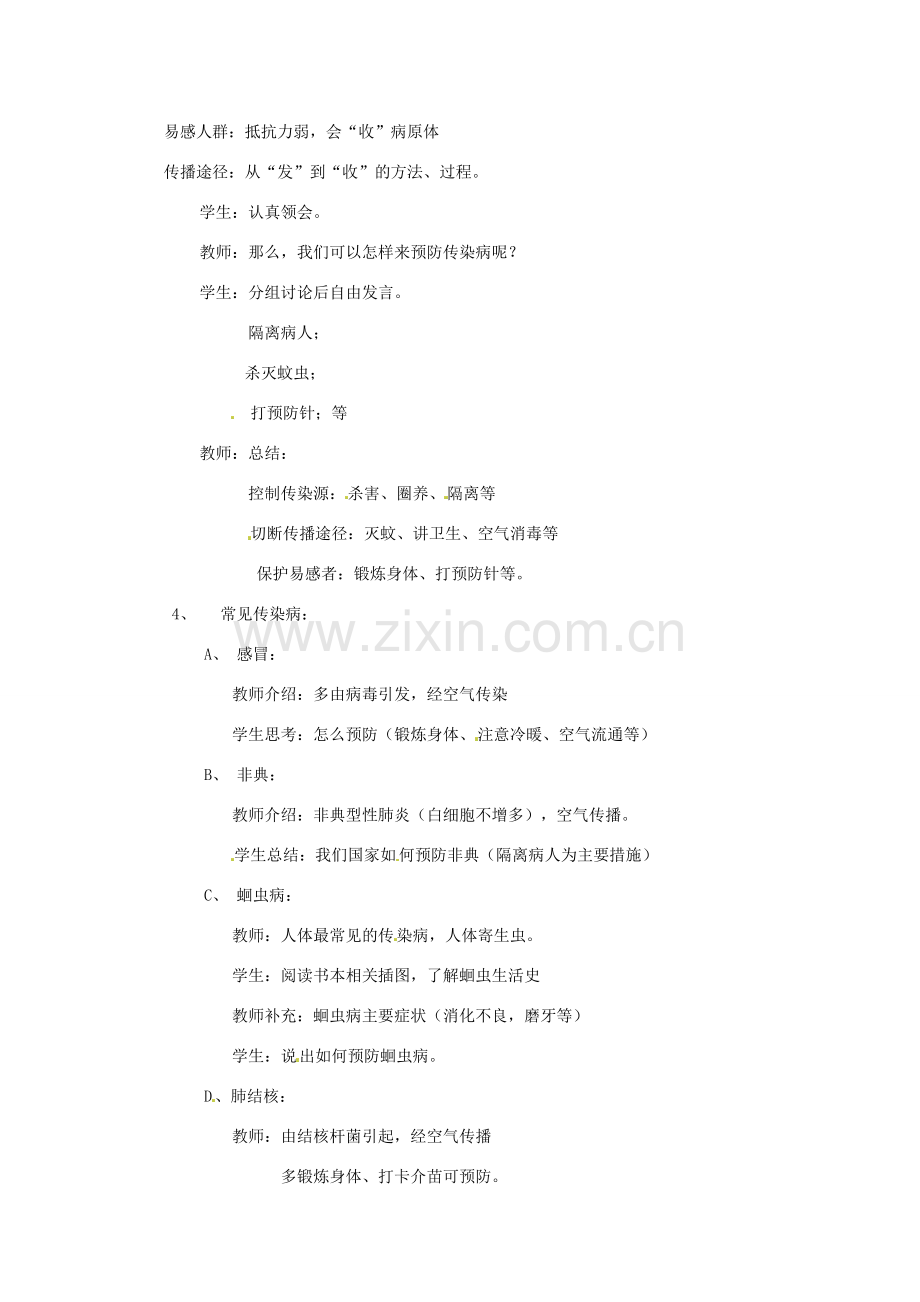 易感人群：抵抗力弱，会“收”病原体

传播途径：从“发”到“收”的方法、过程。

学生：认真领会。

教师：那么，我们可以怎样来预防传染病呢？

学生：分组讨论后自由发言。

隔离病人；

杀灭蚊虫；

打预防针；等

教师：总结：

控制传染源：杀害、圈养、隔离等

切断传播途径：灭蚊、讲卫生、空气消毒等

保护易感者：锻炼身体、打预防针等。

4、 常见传染病：

A、 感冒：

教师介绍：多由病毒引发，经空气传染

学生思考：怎么预防（锻炼身体、注意冷暖、空气流通等）

B、 非典：

教师介绍：非典型性肺炎（白细胞不增多），空气传播。

学生总结：我们国家如何预防非典（隔离病人为主要措施）

C、 蛔虫病：

教师：人体最常见的传染病，人体寄生虫。

学生：阅读书本相关插图，了解蛔虫生活史

教师补充：蛔虫病主要症状（消化不良，磨牙等）

学生：说出如何预防蛔虫病。

D、肺结核：

教师：由结核杆菌引起，经空气传播

多锻炼身体、打卡介苗可预防。

www.zixin.com.cn